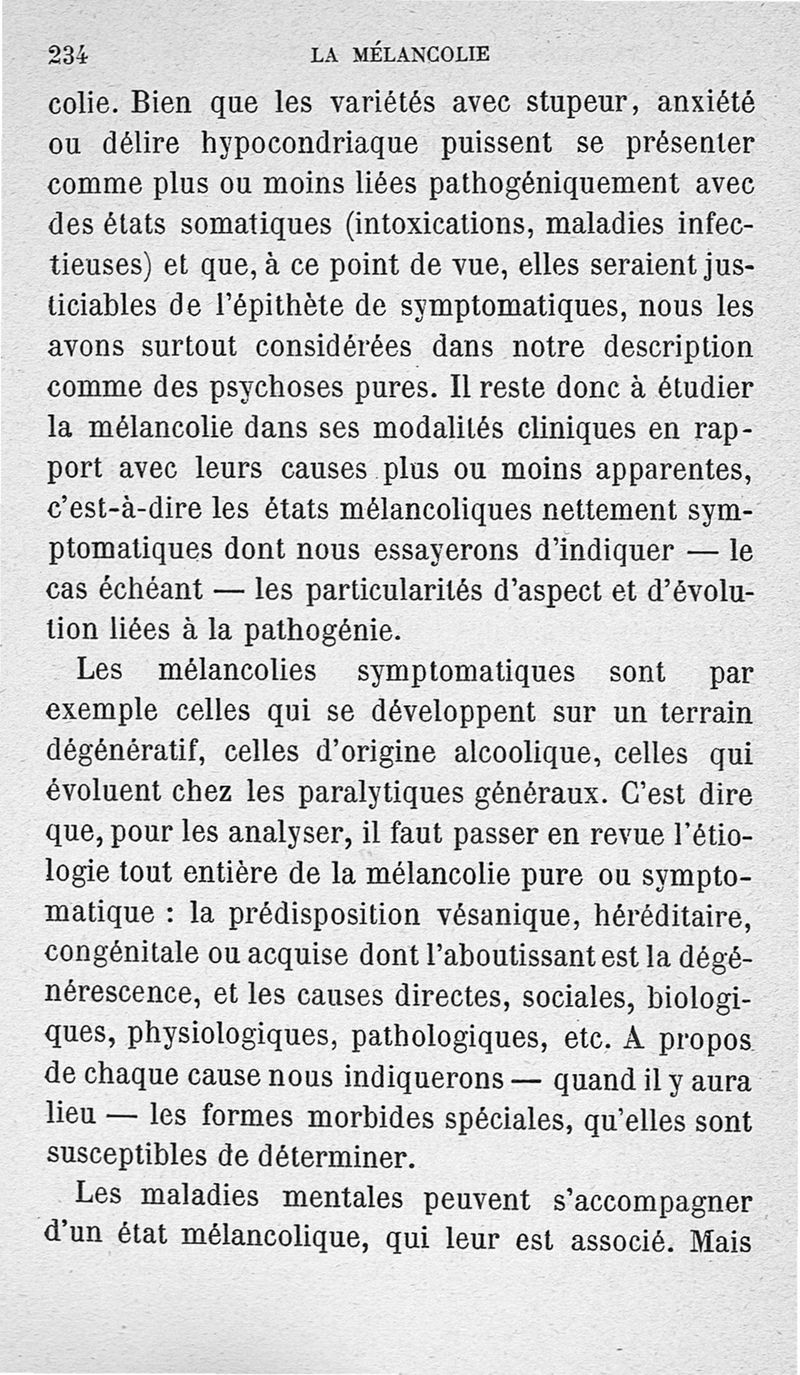 234 LA MÉLANCOLIE

colie. Bien que les variétés avec stupeur, anxiété ou délire hypocondriaque puissent se présenter comme plus ou moins liées pathogéniquement avec des états somatiques (intoxications, maladies infectieuses) et que, à ce point de vue, elles seraient justiciables de l'épithète de symptomatiques, nous les avons surtout considérées dans notre description comme des psychoses pures. Il reste donc à étudier la mélancolie dans ses modalités cliniques en rapport avec leurs causes plus ou moins apparentes, c'est-à-dire les états mélancoliques nettement symptomatiques dont nous essayerons d'indiquer — le cas échéant — les particularités d'aspect et d'évolution liées à la pathogénie.

Les mélancolies symptomatiques sont par exemple celles qui se développent sur un terrain dégénératif, celles d'origine alcoolique, celles qui évoluent chez les paralytiques généraux. C'est dire que, pour les analyser, il faut passer en revue l'étiologie tout entière de la mélancolie pure ou symptomatique : la prédisposition vésanique, héréditaire, congénitale ou acquise dont l'aboutissant est la dégénérescence, et les causes directes, sociales, biologiques, physiologiques, pathologiques, etc. A propos de chaque cause nous indiquerons — quand il y aura lieu — les formes morbides spéciales, qu'elles sont susceptibles de déterminer.

Les maladies mentales peuvent s'accompagner d'un état mélancolique, qui leur est associé. Mais